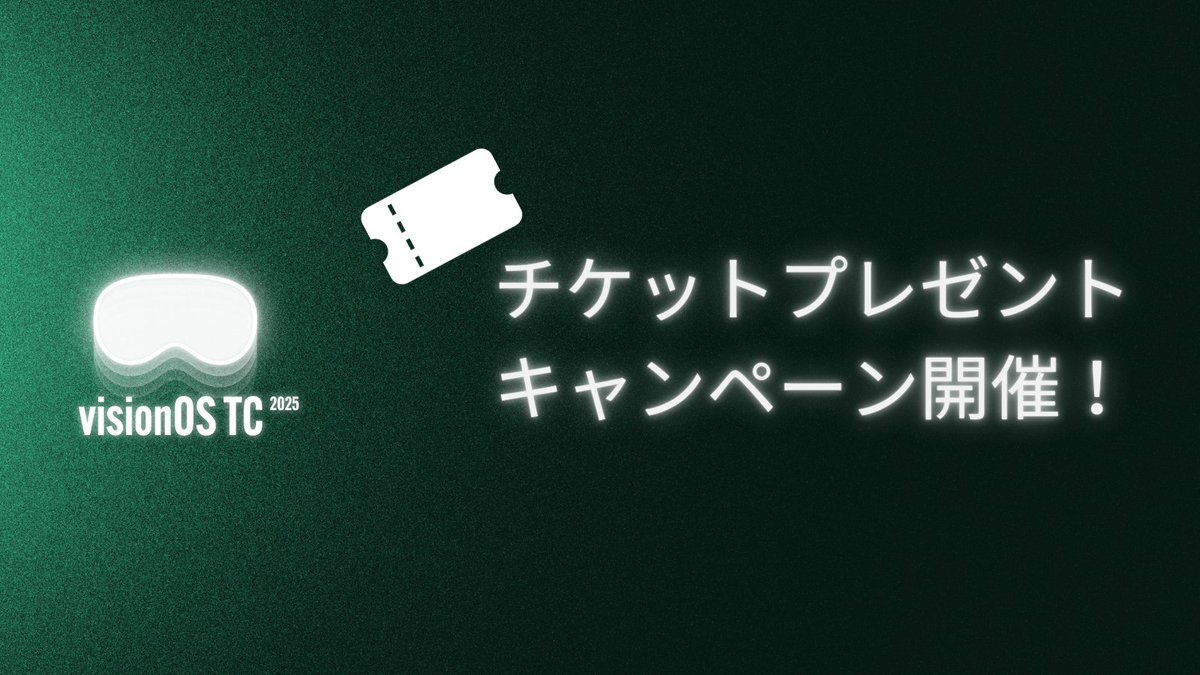 visionOS TC 2025

チケットプレゼント
キャンペーン開催！